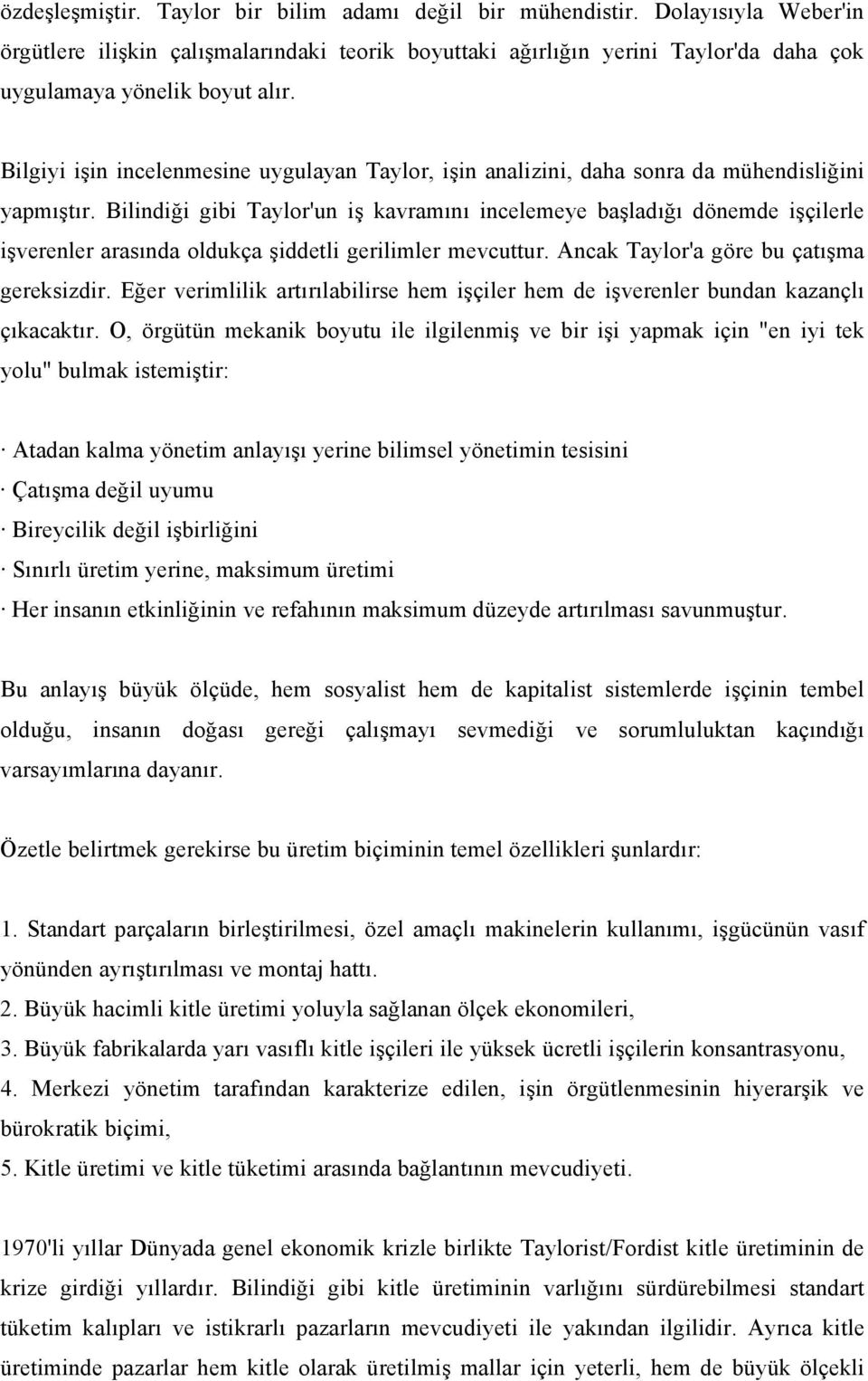 özdeşleşmiştir. Taylor bir bilim adamı değil bir mühendistir. Dolayısıyla Weber'in örgütlere ilişkin çalışmalarındaki teorik boyuttaki ağırlığın yerini Taylor'da daha çok uygulamaya yönelik boyut alır.

Bilgiyi işin incelenmesine uygulayan Taylor, işin analizini, daha sonra da mühendisliğini yapmıştır. Bilindiği gibi Taylor'un iş kavramını incelemeye başladığı dönemde işçilerle işverenler arasında oldukça şiddetli gerilimler mevcuttur. Ancak Taylor'a göre bu çatışma gereksizdir. Eğer verimlilik artırılabilirse hem işçiler hem de işverenler bundan kazançlı çıkacaktır. O, örgütün mekanik boyutu ile ilgilenmiş ve bir işi yapmak için "en iyi tek yolu" bulmak istemiştir:

· Atadan kalma yönetim anlayışı yerine bilimsel yönetimin tesisini
· Çatışma değil uyumu
· Bireycilik değil işbirliğini
· Sınırlı üretim yerine, maksimum üretimi
· Her insanın etkinliğinin ve refahının maksimum düzeyde artırılması savunmuştur.

Bu anlayış büyük ölçüde, hem sosyalist hem de kapitalist sistemlerde işçinin tembel olduğu, insanın doğası gereği çalışmayı sevmediği ve sorumluluktan kaçındığı varsayımlarına dayanır.

Özetle belirtmek gerekirse bu üretim biçiminin temel özellikleri şunlardır:

1. Standart parçaların birleştirilmesi, özel amaçlı makinelerin kullanımı, işgücünün vasıf yönünden ayrıştırılması ve montaj hattı.
2. Büyük hacimli kitle üretimi yoluyla sağlanan ölçek ekonomileri,
3. Büyük fabrikalarda yarı vasıflı kitle işçileri ile yüksek ücretli işçilerin konsantrasyonu,
4. Merkezi yönetim tarafından karakterize edilen, işin örgütlenmesinin hiyerarşik ve bürokratik biçimi,
5. Kitle üretimi ve kitle tüketimi arasında bağlantının mevcudiyeti.

1970'li yıllar Dünyada genel ekonomik krizle birlikte Taylorist/Fordist kitle üretiminin de krize girdiği yıllardır. Bilindiği gibi kitle üretiminin varlığını sürdürebilmesi standart tüketim kalıpları ve istikrarlı pazarların mevcudiyeti ile yakından ilgilidir. Ayrıca kitle üretiminde pazarlar hem kitle olarak üretilmiş mallar için yeterli, hem de büyük ölçekli